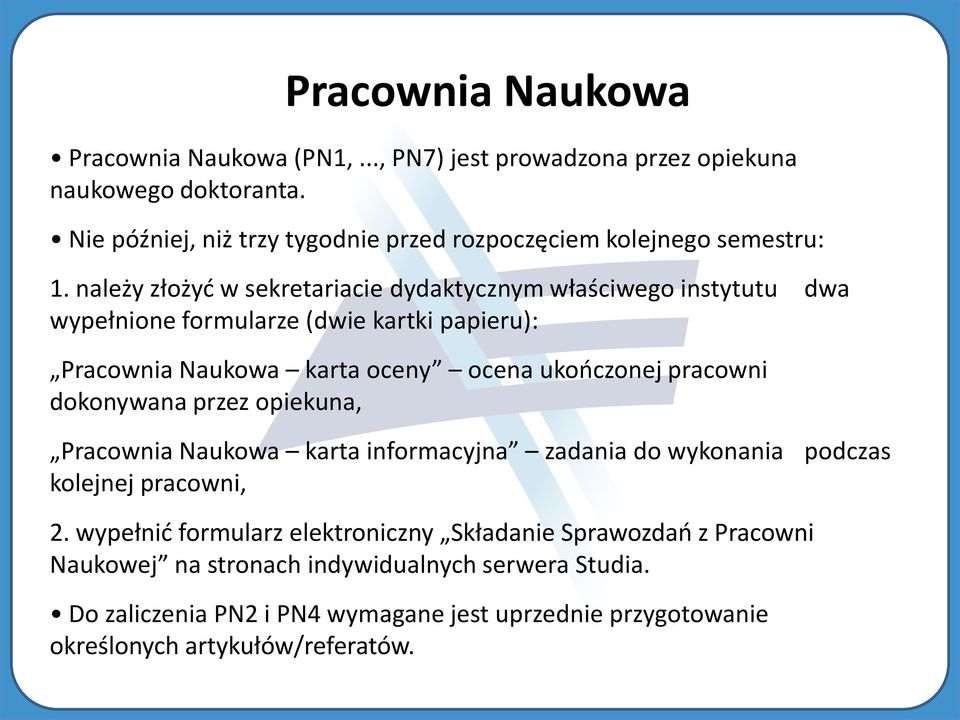 Pracownia Naukowa

• Pracownia Naukowa (PN1, ..., PN7) jest prowadzona przez opiekuna naukowego doktoranta.

• Nie później, niż trzy tygodnie przed rozpoczęciem kolejnego semestru:

1. należy złożyć w sekretariacie dydaktycznym właściwego instytutu dwa wypełnione formularze (dwie kartki papieru):

„Pracownia Naukowa – karta oceny” – ocena ukończonej pracowni dokonywana przez opiekuna,

„Pracownia Naukowa – karta informacyjna” – zadania do wykonania podczas kolejnej pracowni,

2. wypełnić formularz elektroniczny „Składanie Sprawozdań z Pracowni Naukowej” na stronach indywidualnych serwera Studia.

• Do zaliczenia PN2 i PN4 wymagane jest uprzednie przygotowanie określonych artykułów/referatów.